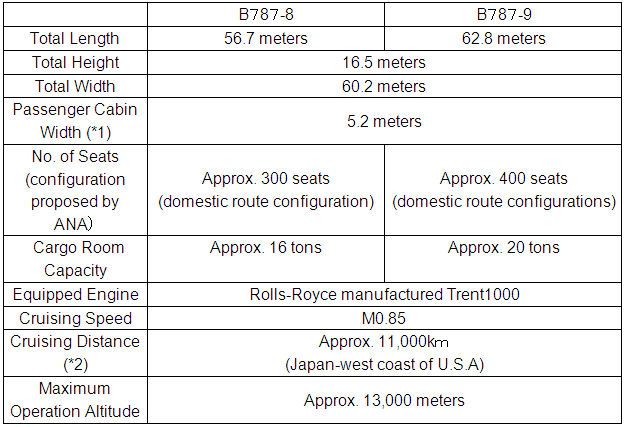 |  | B787-8 | B787-9 |
|---|---|---|
| Total Length | 56.7 meters | 62.8 meters |
| Total Height | 16.5 meters | 16.5 meters |
| Total Width | 60.2 meters | 60.2 meters |
| Passenger Cabin Width (*1) | 5.2 meters | 5.2 meters |
| No. of Seats (configuration proposed by ANA) | Approx. 300 seats (domestic route configuration) | Approx. 400 seats (domestic route configurations) |
| Cargo Room Capacity | Approx. 16 tons | Approx. 20 tons |
| Equipped Engine | Rolls-Royce manufactured Trent1000 | Rolls-Royce manufactured Trent1000 |
| Cruising Speed | M0.85 | M0.85 |
| Cruising Distance (*2) | Approx. 11,000㎞ (Japan-west coast of U.S.A) | Approx. 11,000㎞ (Japan-west coast of U.S.A) |
| Maximum Operation Altitude | Approx. 13,000 meters | Approx. 13,000 meters |